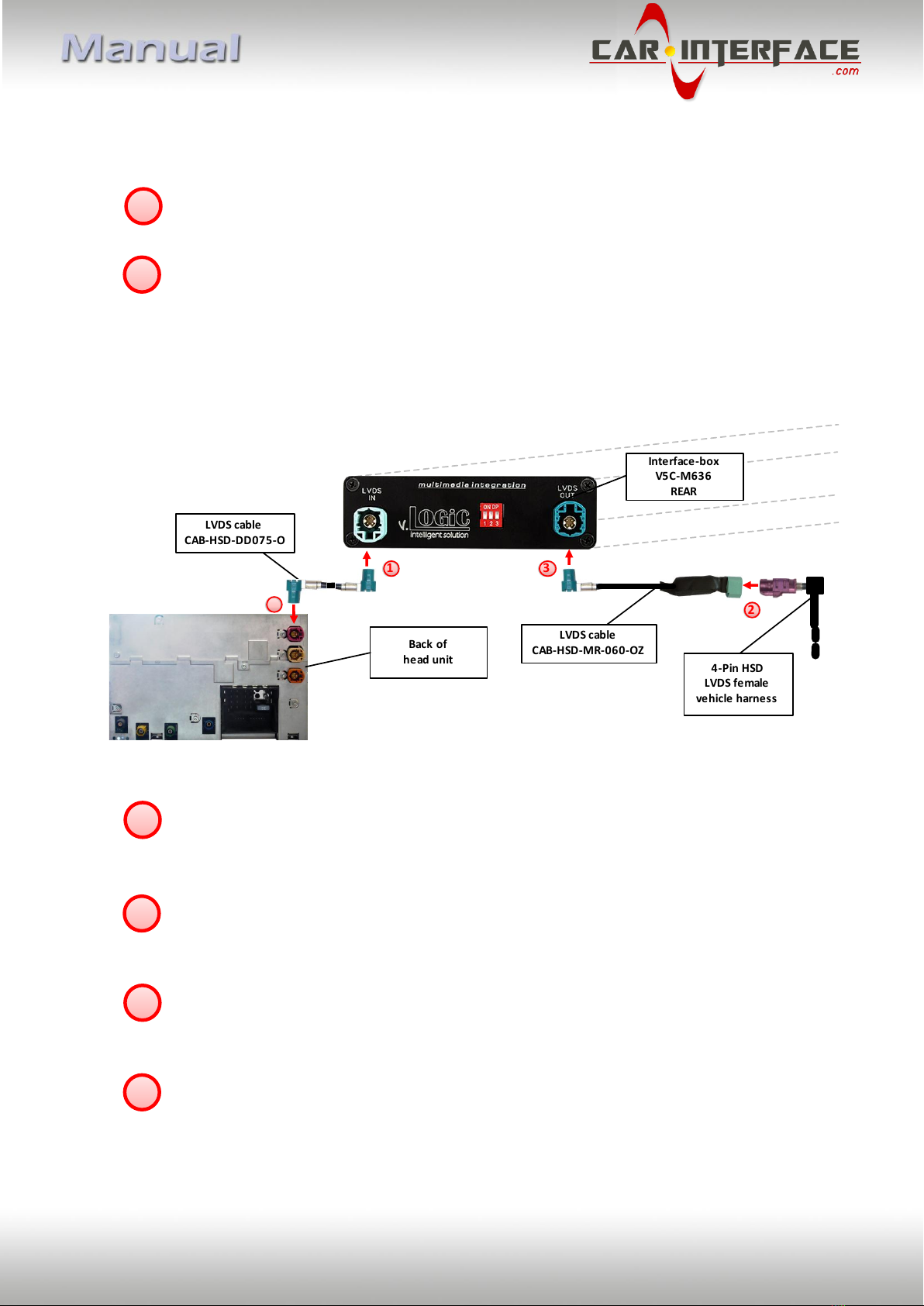 Manual

CAR INTERFACE .com

Interface-box
V5C-M636
REAR

LVDS IN

multimedia integration

v.LOGiC intelligent solution

ON DP
1 2 3

LVDS OUT

LVDS cable
CAB-HSD-DD075-O

1

3

2

Back of
head unit

LVDS cable
CAB-HSD-MR-060-OZ

4-Pin HSD
LVDS female
vehicle harness